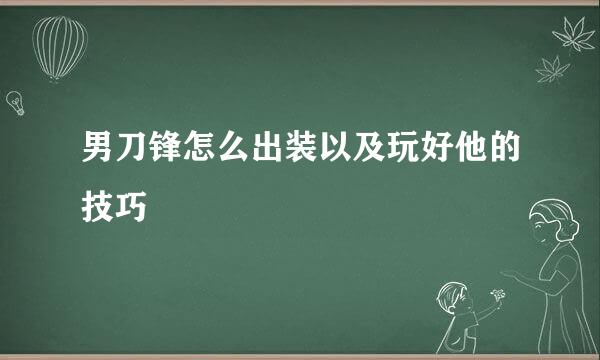 男刀锋怎么出装以及玩好他的技巧